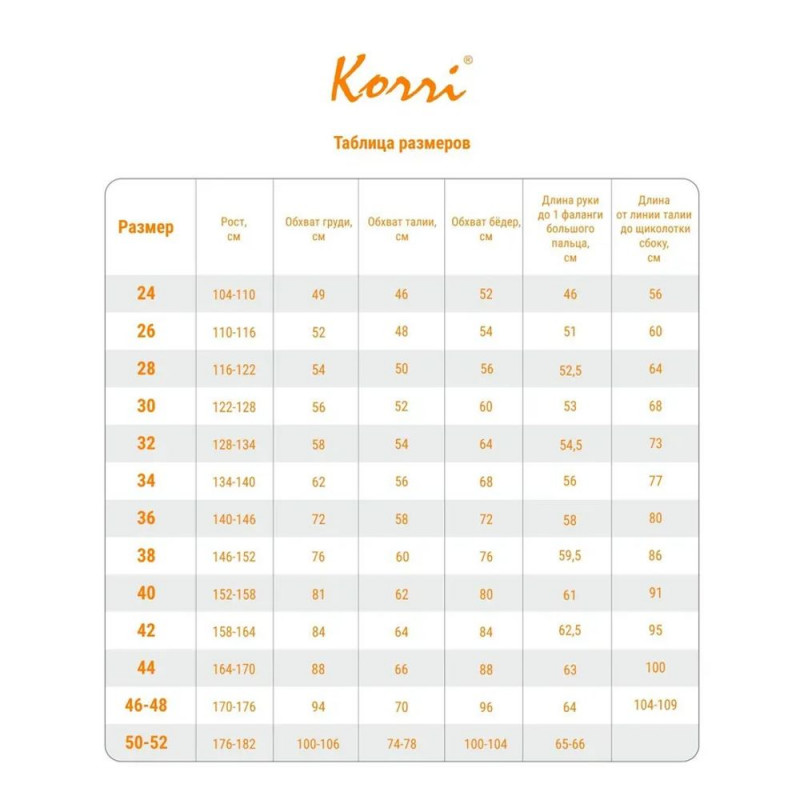 Korri®

Таблица размеров

| Размер | Рост, см | Обхват груди, см | Обхват талии, см | Обхват бёдер, см | Длина руки до 1 фаланги большого пальца, см | Длина от линии талии до щиколотки сбоку, см |
|---|---|---|---|---|---|---|
| 24 | 104-110 | 49 | 46 | 52 | 46 | 56 |
| 26 | 110-116 | 52 | 48 | 54 | 51 | 60 |
| 28 | 116-122 | 54 | 50 | 56 | 52,5 | 64 |
| 30 | 122-128 | 56 | 52 | 60 | 53 | 68 |
| 32 | 128-134 | 58 | 54 | 64 | 54,5 | 73 |
| 34 | 134-140 | 62 | 56 | 68 | 56 | 77 |
| 36 | 140-146 | 72 | 58 | 72 | 58 | 80 |
| 38 | 146-152 | 76 | 60 | 76 | 59,5 | 86 |
| 40 | 152-158 | 81 | 62 | 80 | 61 | 91 |
| 42 | 158-164 | 84 | 64 | 84 | 62,5 | 95 |
| 44 | 164-170 | 88 | 66 | 88 | 63 | 100 |
| 46-48 | 170-176 | 94 | 70 | 96 | 64 | 104-109 |
| 50-52 | 176-182 | 100-106 | 74-78 | 100-104 | 65-66 | |